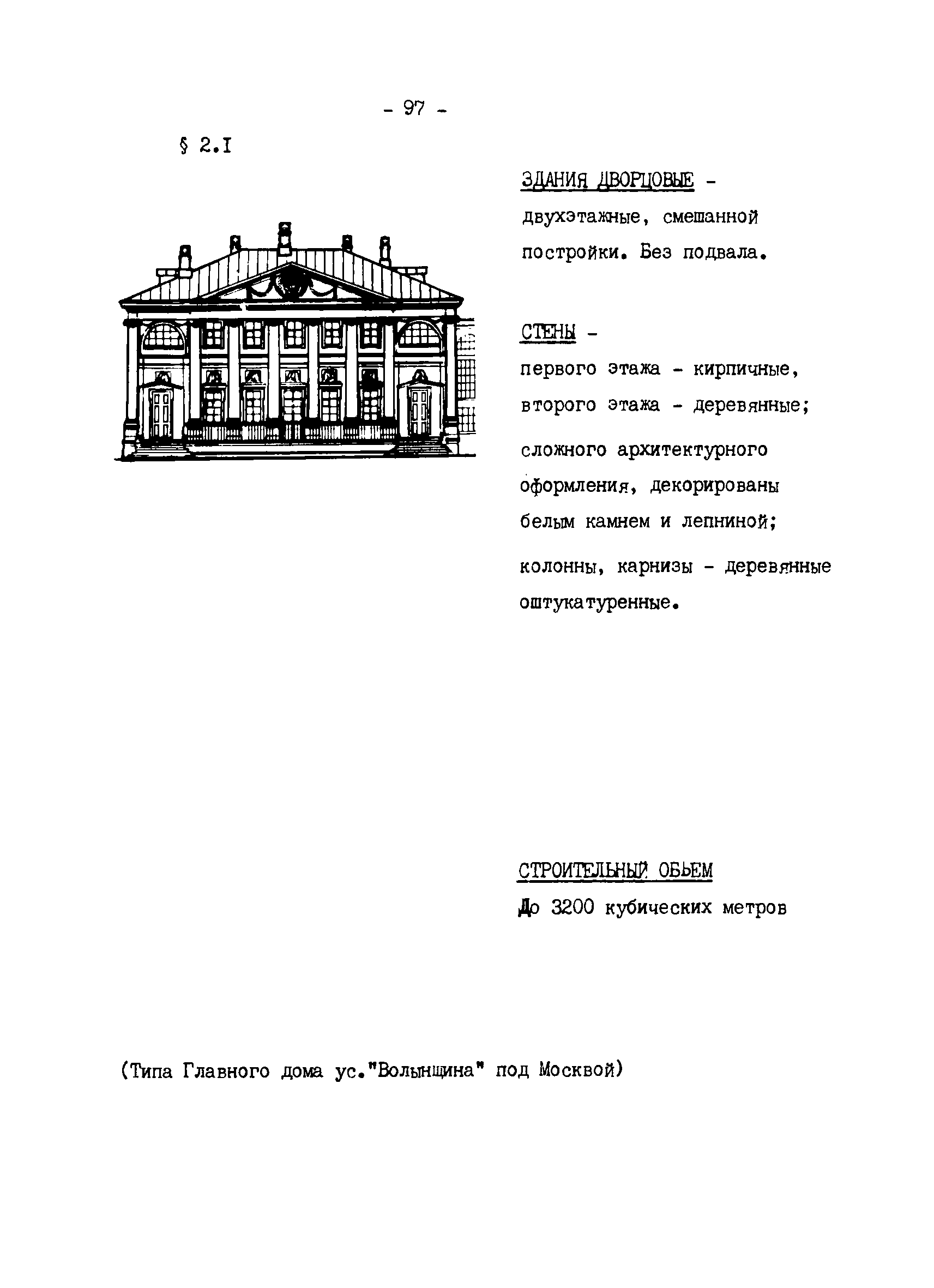 - 97 -

§ 2.I

ЗДАНИЯ ДВОРЦОВЫЕ - двухэтажные, смешанной постройки. Без подвала.

СТЕНЫ - первого этажа - кирпичные, второго этажа - деревянные;

сложного архитектурного оформления, декорированы белым камнем и лепниной;

колонны, карнизы - деревянные оштукатуренные.

СТРОИТЕЛЬНЫЙ ОБЬЕМ
До 3200 кубических метров

(Типа Главного дома ус."Волынщина" под Москвой)